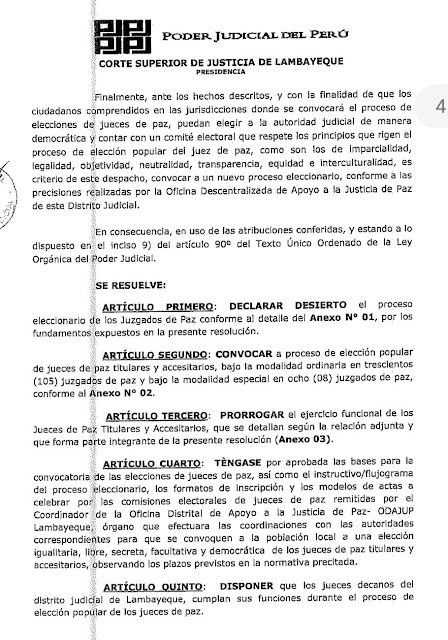 PODER JUDICIAL DEL PERÚ

CORTE SUPERIOR DE JUSTICIA DE LAMBAYEQUE
PRESIDENCIA

4

Finalmente, ante los hechos descritos, y con la finalidad de que los ciudadanos comprendidos en las jurisdicciones donde se convocará el proceso de elecciones de jueces de paz, puedan elegir a la autoridad judicial de manera democrática y contar con un comité electoral que respete los principios que rigen el proceso de elección popular del juez de paz, como son los de imparcialidad, legalidad, objetividad, neutralidad, transparencia, equidad e interculturalidad, es criterio de este despacho, convocar a un nuevo proceso eleccionario, conforme a las precisiones realizadas por la Oficina Descentralizada de Apoyo a la Justicia de Paz de este Distrito Judicial.

En consecuencia, en uso de las atribuciones conferidas, y estando a lo dispuesto en el inciso 9) del artículo 90º del Texto Único Ordenado de la Ley Orgánica del Poder Judicial.

SE RESUELVE:

ARTÍCULO PRIMERO: DECLARAR DESIERTO el proceso eleccionario de los Juzgados de Paz conforme al detalle del Anexo Nº 01, por los fundamentos expuestos en la presente resolución.

ARTÍCULO SEGUNDO: CONVOCAR a proceso de elección popular de jueces de paz titulares y accesitarios, bajo la modalidad ordinaria en trescientos (105) juzgados de paz y bajo la modalidad especial en ocho (08) juzgados de paz, conforme al Anexo Nº 02.

ARTÍCULO TERCERO: PRORROGAR el ejercicio funcional de los Jueces de Paz Titulares y Accesitarios, que se detallan según la relación adjunta y que forma parte integrante de la presente resolución (Anexo 03).

ARTÍCULO CUARTO: TÈNGASE por aprobada las bases para la convocatoria de las elecciones de jueces de paz, así como el instructivo/flujograma del proceso eleccionario, los formatos de inscripción y los modelos de actas a celebrar por las comisiones electorales de jueces de paz remitidas por el Coordinador de la Oficina Distrital de Apoyo a la Justicia de Paz- ODAJUP Lambayeque, órgano que efectuara las coordinaciones con las autoridades correspondientes para que se convoquen a la población local a una elección igualitaria, libre, secreta, facultativa y democrática de los jueces de paz titulares y accesitarios, observando los plazos previstos en la normativa precitada.

ARTÍCULO QUINTO: DISPONER que los jueces decanos del distrito judicial de Lambayeque, cumplan sus funciones durante el proceso de elección popular de los jueces de paz.